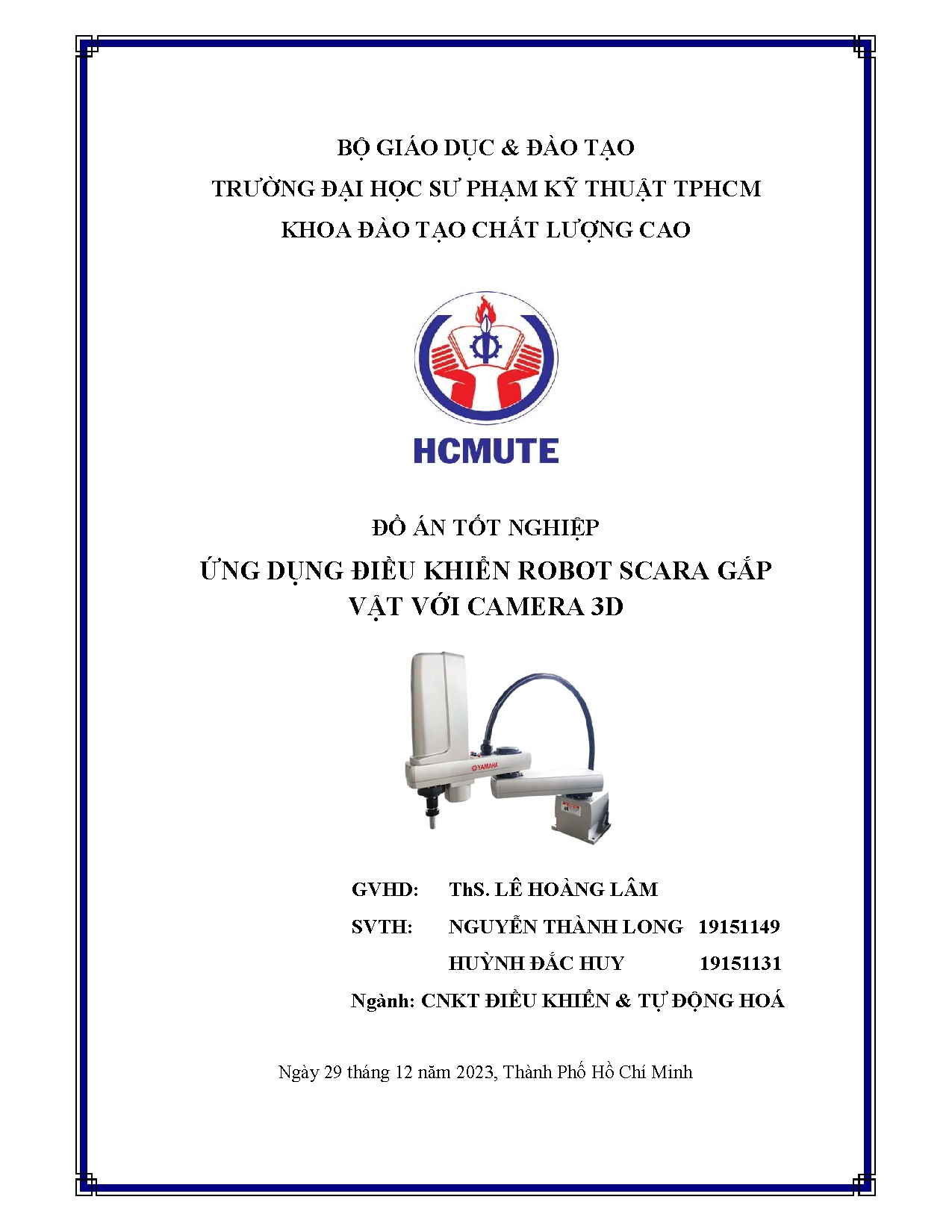 BỘ GIÁO DỤC & ĐÀO TẠO
TRƯỜNG ĐẠI HỌC SƯ PHẠM KỸ THUẬT TPHCM
KHOA ĐÀO TẠO CHẤT LƯỢNG CAO

HCMUTE

ĐỒ ÁN TỐT NGHIỆP
ỨNG DỤNG ĐIỀU KHIỂN ROBOT SCARA GẮP VẬT VỚI CAMERA 3D

YAMAHA

GVHD: ThS. LÊ HOÀNG LÂM
SVTH: NGUYỄN THÀNH LONG 19151149
HUỲNH ĐẮC HUY 19151131
Ngành: CNKT ĐIỀU KHIỂN & TỰ ĐỘNG HOÁ

Ngày 29 tháng 12 năm 2023, Thành Phố Hồ Chí Minh